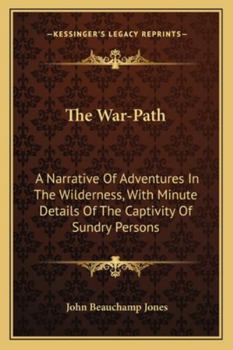 —KESSINGER'S LEGACY REPRINTS—

The War-Path

A Narrative Of Adventures In The Wilderness, With Minute Details Of The Captivity Of Sundry Persons

John Beauchamp Jones